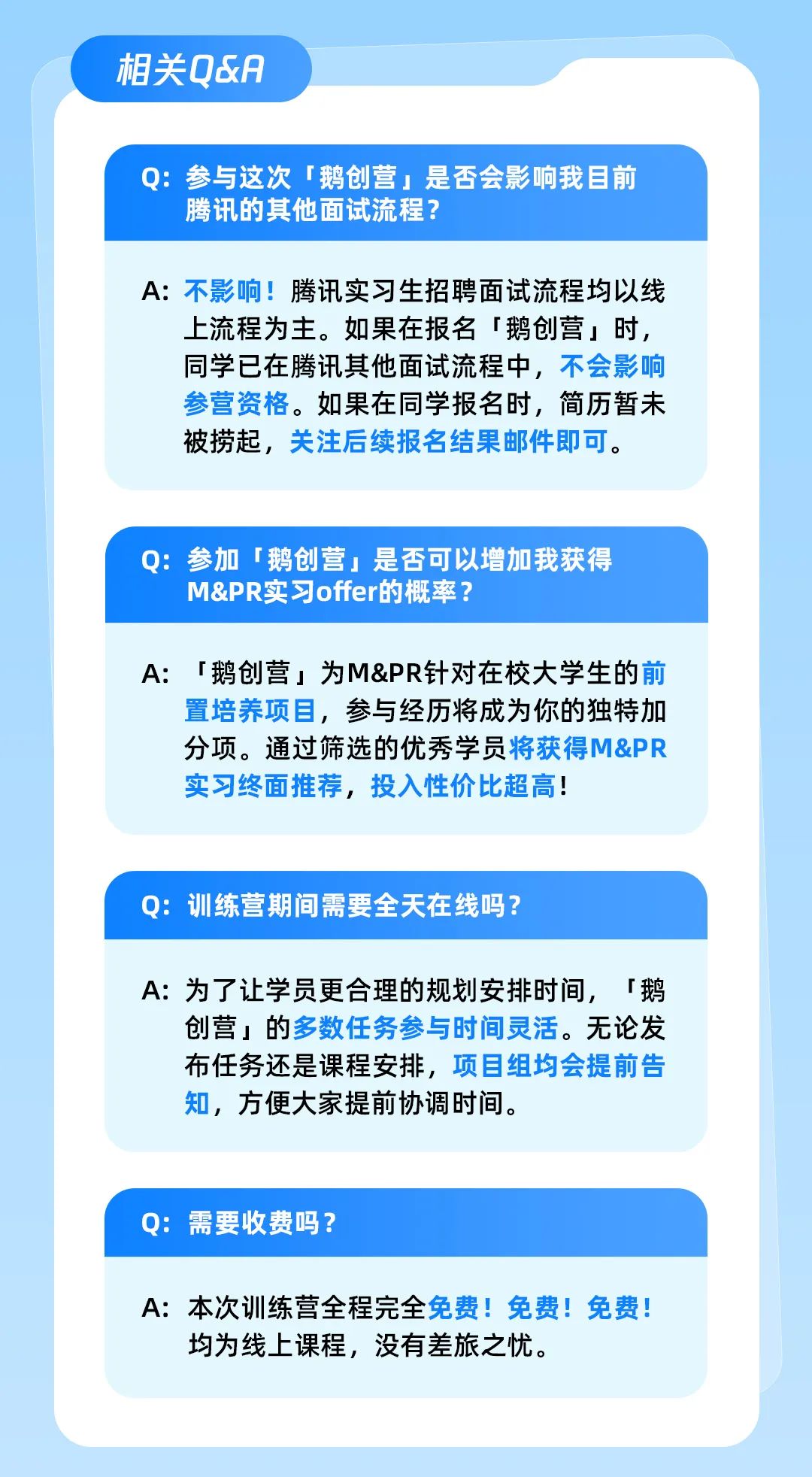 相关Q&A

Q: 参与这次「鹅创营」是否会影响我目前腾讯的其他面试流程？

A: 不影响！腾讯实习生招聘面试流程均以线上流程为主。如果在报名「鹅创营」时，同学已在腾讯其他面试流程中，不会影响参营资格。如果在同学报名时，简历暂未被捞起，关注后续报名结果邮件即可。

Q: 参加「鹅创营」是否可以增加我获得M&PR实习offer的概率？

A: 「鹅创营」为M&PR针对在校大学生的前置培养项目，参与经历将成为你的独特加分项。通过筛选的优秀学员将获得M&PR实习终面推荐，投入性价比超高！

Q: 训练营期间需要全天在线吗？

A: 为了让学员更合理的规划安排时间，「鹅创营」的多数任务参与时间灵活。无论发布任务还是课程安排，项目组均会提前告知，方便大家提前协调时间。

Q: 需要收费吗？

A: 本次训练营全程完全免费！免费！免费！均为线上课程，没有差旅之忧。